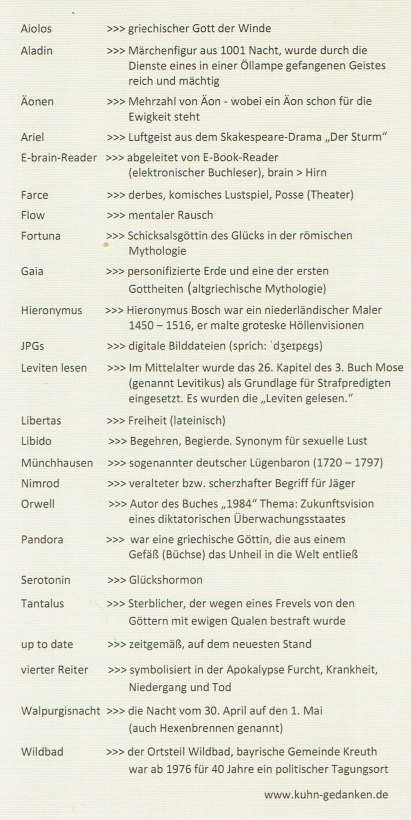 Aiolos >>> griechischer Gott der Winde

Aladin >>> Märchenfigur aus 1001 Nacht, wurde durch die Dienste eines in einer Öllampe gefangenen Geistes reich und mächtig

Äonen >>> Mehrzahl von Äon - wobei ein Äon schon für die Ewigkeit steht

Ariel >>> Luftgeist aus dem Skakespeare-Drama „Der Sturm“

E-brain-Reader >>> abgeleitet von E-Book-Reader (elektronischer Buchleser), brain > Hirn

Farce >>> derbes, komisches Lustspiel, Posse (Theater)

Flow >>> mentaler Rausch

Fortuna >>> Schicksalsgöttin des Glücks in der römischen Mythologie

Gaia >>> personifizierte Erde und eine der ersten Gottheiten (altgriechische Mythologie)

Hieronymus >>> Hieronymus Bosch war ein niederländischer Maler 1450 – 1516, er malte groteske Höllenvisionen

JPGs >>> digitale Bilddateien (sprich: ˈdʒeɪpɛgs)

Leviten lesen >>> Im Mittelalter wurde das 26. Kapitel des 3. Buch Mose (genannt Levitikus) als Grundlage für Strafpredigten eingesetzt. Es wurden die „Leviten gelesen.“

Libertas >>> Freiheit (lateinisch)

Libido >>> Begehren, Begierde. Synonym für sexuelle Lust

Münchhausen >>> sogenannter deutscher Lügenbaron (1720 – 1797)

Nimrod >>> veralteter bzw. scherzhafter Begriff für Jäger

Orwell >>> Autor des Buches „1984“ Thema: Zukunftsvision eines diktatorischen Überwachungsstaates

Pandora >>> war eine griechische Göttin, die aus einem Gefäß (Büchse) das Unheil in die Welt entließ

Serotonin >>> Glückshormon

Tantalus >>> Sterblicher, der wegen eines Frevels von den Göttern mit ewigen Qualen bestraft wurde

up to date >>> zeitgemäß, auf dem neuesten Stand

vierter Reiter >>> symbolisiert in der Apokalypse Furcht, Krankheit, Niedergang und Tod

Walpurgisnacht >>> die Nacht vom 30. April auf den 1. Mai (auch Hexenbrennen genannt)

Wildbad >>> der Ortsteil Wildbad, bayrische Gemeinde Kreuth war ab 1976 für 40 Jahre ein politischer Tagungsort

www.kuhn-gedanken.de